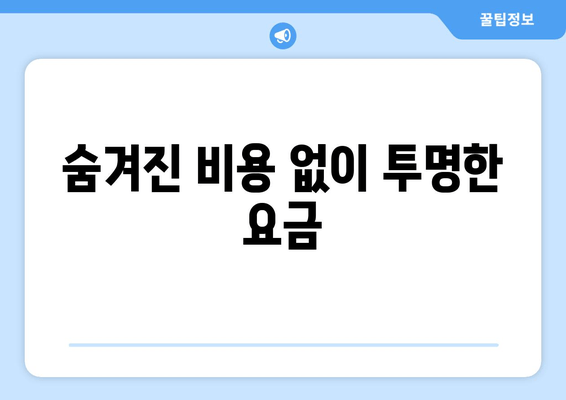 꿀팁정보

숨겨진 비용 없이 투명한 요금